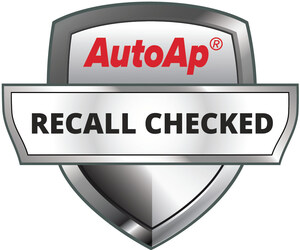 AutoAp®

RECALL CHECKED